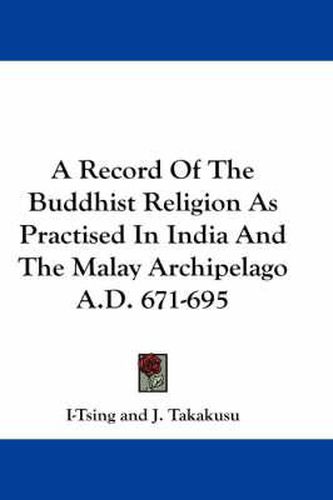 A Record Of The Buddhist Religion As Practised In India And The Malay Archipelago A.D. 671-695

I-Tsing and J. Takakusu